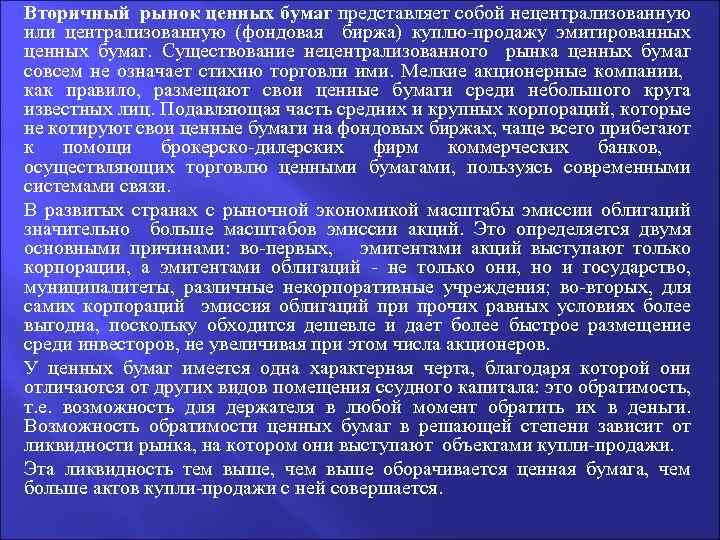 Вторичный рынок ценных бумаг представляет собой нецентрализованную или централизованную (фондовая биржа) куплю-продажу эмитированных ценных бумаг. Существование нецентрализованного рынка ценных бумаг совсем не означает стихию торговли ими. Мелкие акционерные компании, как правило, размещают свои ценные бумаги среди небольшого круга известных лиц. Подавляющая часть средних и крупных корпораций, которые не котируют свои ценные бумаги на фондовых биржах, чаще всего прибегают к помощи брокерско-дилерских фирм коммерческих банков, осуществляющих торговлю ценными бумагами, пользуясь современными системами связи.

В развитых странах с рыночной экономикой масштабы эмиссии облигаций значительно больше масштабов эмиссии акций. Это определяется двумя основными причинами: во-первых, эмитентами акций выступают только корпорации, а эмитентами облигаций - не только они, но и государство, муниципалитеты, различные некорпоративные учреждения; во-вторых, для самих корпораций эмиссия облигаций при прочих равных условиях более выгодна, поскольку обходится дешевле и дает более быстрое размещение среди инвесторов, не увеличивая при этом числа акционеров.

У ценных бумаг имеется одна характерная черта, благодаря которой они отличаются от других видов помещения ссудного капитала: это обратимость, т.е. возможность для держателя в любой момент обратить их в деньги. Возможность обратимости ценных бумаг в решающей степени зависит от ликвидности рынка, на котором они выступают объектами купли-продажи.

Эта ликвидность тем выше, чем выше оборачивается ценная бумага, чем больше актов купли-продажи с ней совершается.